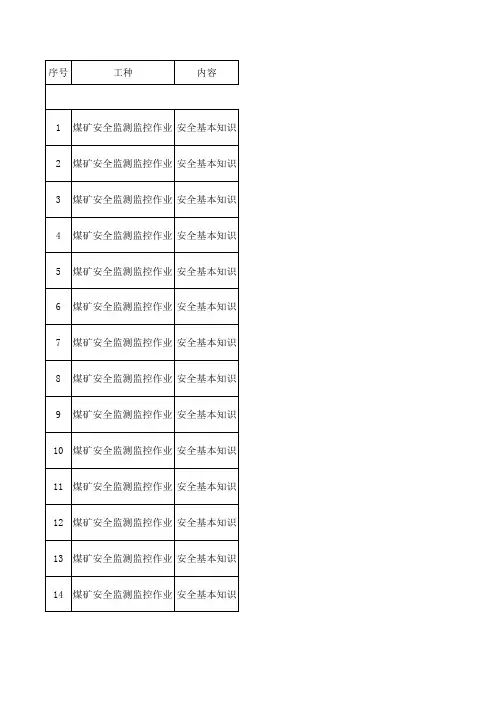 | 序号 | 工种 | 内容 |
|---|---|---|
| | | |
| 1 | 煤矿安全监测监控作业 | 安全基本知识 |
| 2 | 煤矿安全监测监控作业 | 安全基本知识 |
| 3 | 煤矿安全监测监控作业 | 安全基本知识 |
| 4 | 煤矿安全监测监控作业 | 安全基本知识 |
| 5 | 煤矿安全监测监控作业 | 安全基本知识 |
| 6 | 煤矿安全监测监控作业 | 安全基本知识 |
| 7 | 煤矿安全监测监控作业 | 安全基本知识 |
| 8 | 煤矿安全监测监控作业 | 安全基本知识 |
| 9 | 煤矿安全监测监控作业 | 安全基本知识 |
| 10 | 煤矿安全监测监控作业 | 安全基本知识 |
| 11 | 煤矿安全监测监控作业 | 安全基本知识 |
| 12 | 煤矿安全监测监控作业 | 安全基本知识 |
| 13 | 煤矿安全监测监控作业 | 安全基本知识 |
| 14 | 煤矿安全监测监控作业 | 安全基本知识 |